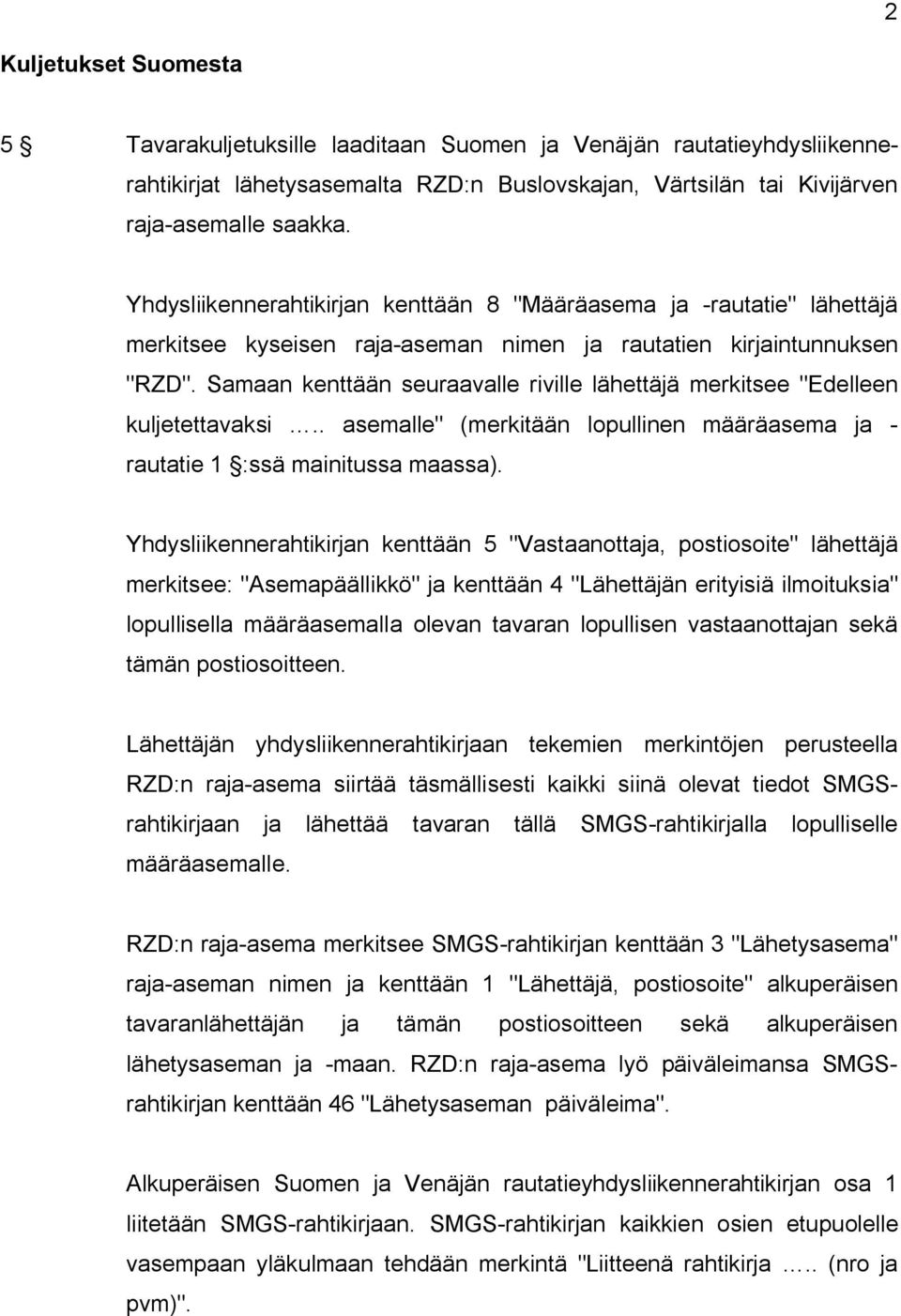 2

Kuljetukset Suomesta

5 § Tavarakuljetuksille laaditaan Suomen ja Venäjän rautatieyhdysliikennerahtikirjat lähetysasemalta RZD:n Buslovskajan, Värtsilän tai Kivijärven raja-asemalle saakka.

Yhdysliikennerahtikirjan kenttään 8 "Määräasema ja -rautatie" lähettäjä merkitsee kyseisen raja-aseman nimen ja rautatien kirjaintunnuksen "RZD". Samaan kenttään seuraavalle riville lähettäjä merkitsee "Edelleen kuljetettavaksi ….. asemalle" (merkitään lopullinen määräasema ja - rautatie 1 §:ssä mainitussa maassa).

Yhdysliikennerahtikirjan kenttään 5 "Vastaanottaja, postiosoite" lähettäjä merkitsee: "Asemapäällikkö" ja kenttään 4 "Lähettäjän erityisiä ilmoituksia" lopullisella määräasemalla olevan tavaran lopullisen vastaanottajan sekä tämän postiosoitteen.

Lähettäjän yhdysliikennerahtikirjaan tekemien merkintöjen perusteella RZD:n raja-asema siirtää täsmällisesti kaikki siinä olevat tiedot SMGS-rahtikirjaan ja lähettää tavaran tällä SMGS-rahtikirjalla lopulliselle määräasemalle.

RZD:n raja-asema merkitsee SMGS-rahtikirjan kenttään 3 "Lähetysasema" raja-aseman nimen ja kenttään 1 "Lähettäjä, postiosoite" alkuperäisen tavaranlähettäjän ja tämän postiosoitteen sekä alkuperäisen lähetysaseman ja -maan. RZD:n raja-asema lyö päiväleimansa SMGS-rahtikirjan kenttään 46 "Lähetysaseman päiväleima".

Alkuperäisen Suomen ja Venäjän rautatieyhdysliikennerahtikirjan osa 1 liitetään SMGS-rahtikirjaan. SMGS-rahtikirjan kaikkien osien etupuolelle vasempaan yläkulmaan tehdään merkintä "Liitteenä rahtikirja ….. (nro ja pvm)".